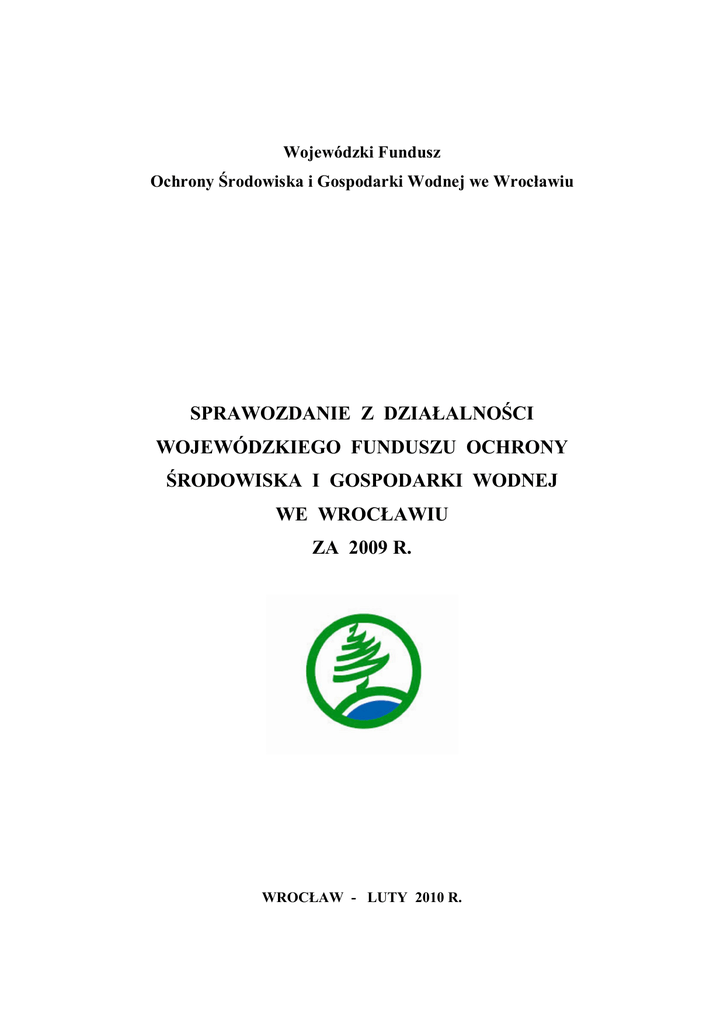 Wojewódzki Fundusz
Ochrony Środowiska i Gospodarki Wodnej we Wrocławiu

SPRAWOZDANIE Z DZIAŁALNOŚCI
WOJEWÓDZKIEGO FUNDUSZU OCHRONY
ŚRODOWISKA I GOSPODARKI WODNEJ
WE WROCŁAWIU
ZA 2009 R.

WROCŁAW - LUTY 2010 R.